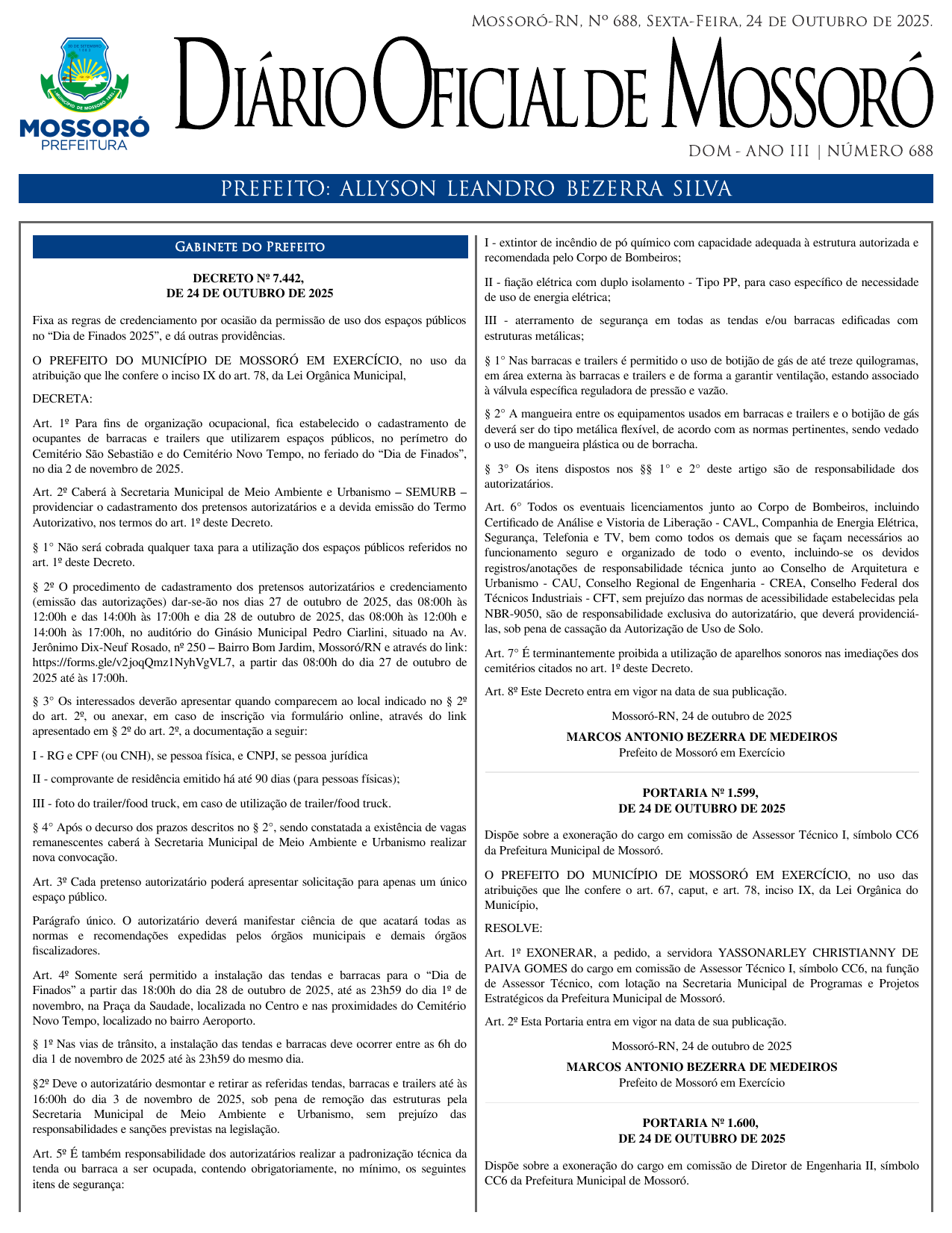 Mossoró-RN, Nº 688, Sexta-Feira, 24 de Outubro de 2025.

30 DE SETEMBRO 1883
MUNICÍPIO DE MOSSORÓ 1852

MOSSORÓ
PREFEITURA

Diário Oficial de Mossoró

DOM - ANO III | NÚMERO 688

PREFEITO: ALLYSON LEANDRO BEZERRA SILVA

Gabinete do Prefeito

DECRETO Nº 7.442,
DE 24 DE OUTUBRO DE 2025

Fixa as regras de credenciamento por ocasião da permissão de uso dos espaços públicos no “Dia de Finados 2025”, e dá outras providências.

O PREFEITO DO MUNICÍPIO DE MOSSORÓ EM EXERCÍCIO, no uso da atribuição que lhe confere o inciso IX do art. 78, da Lei Orgânica Municipal,

DECRETA:

Art. 1º Para fins de organização ocupacional, fica estabelecido o cadastramento de ocupantes de barracas e trailers que utilizarem espaços públicos, no perímetro do Cemitério São Sebastião e do Cemitério Novo Tempo, no feriado do “Dia de Finados”, no dia 2 de novembro de 2025.

Art. 2º Caberá à Secretaria Municipal de Meio Ambiente e Urbanismo – SEMURB – providenciar o cadastramento dos pretensos autorizatários e a devida emissão do Termo Autorizativo, nos termos do art. 1º deste Decreto.

§ 1° Não será cobrada qualquer taxa para a utilização dos espaços públicos referidos no art. 1º deste Decreto.

§ 2º O procedimento de cadastramento dos pretensos autorizatários e credenciamento (emissão das autorizações) dar-se-ão nos dias 27 de outubro de 2025, das 08:00h às 12:00h e das 14:00h às 17:00h e dia 28 de outubro de 2025, das 08:00h às 12:00h e 14:00h às 17:00h, no auditório do Ginásio Municipal Pedro Ciarlini, situado na Av. Jerônimo Dix-Neuf Rosado, nº 250 – Bairro Bom Jardim, Mossoró/RN e através do link: https://forms.gle/v2joqQmz1NyhVgVL7, a partir das 08:00h do dia 27 de outubro de 2025 até às 17:00h.

§ 3° Os interessados deverão apresentar quando comparecem ao local indicado no § 2º do art. 2º, ou anexar, em caso de inscrição via formulário online, através do link apresentado em § 2º do art. 2º, a documentação a seguir:

I - RG e CPF (ou CNH), se pessoa física, e CNPJ, se pessoa jurídica

II - comprovante de residência emitido há até 90 dias (para pessoas físicas);

III - foto do trailer/food truck, em caso de utilização de trailer/food truck.

§ 4° Após o decurso dos prazos descritos no § 2°, sendo constatada a existência de vagas remanescentes caberá à Secretaria Municipal de Meio Ambiente e Urbanismo realizar nova convocação.

Art. 3º Cada pretenso autorizatário poderá apresentar solicitação para apenas um único espaço público.

Parágrafo único. O autorizatário deverá manifestar ciência de que acatará todas as normas e recomendações expedidas pelos órgãos municipais e demais órgãos fiscalizadores.

Art. 4º Somente será permitido a instalação das tendas e barracas para o “Dia de Finados” a partir das 18:00h do dia 28 de outubro de 2025, até as 23h59 do dia 1º de novembro, na Praça da Saudade, localizada no Centro e nas proximidades do Cemitério Novo Tempo, localizado no bairro Aeroporto.

§ 1º Nas vias de trânsito, a instalação das tendas e barracas deve ocorrer entre as 6h do dia 1 de novembro de 2025 até às 23h59 do mesmo dia.

§2º Deve o autorizatário desmontar e retirar as referidas tendas, barracas e trailers até às 16:00h do dia 3 de novembro de 2025, sob pena de remoção das estruturas pela Secretaria Municipal de Meio Ambiente e Urbanismo, sem prejuízo das responsabilidades e sanções previstas na legislação.

Art. 5º É também responsabilidade dos autorizatários realizar a padronização técnica da tenda ou barraca a ser ocupada, contendo obrigatoriamente, no mínimo, os seguintes itens de segurança:

I - extintor de incêndio de pó químico com capacidade adequada à estrutura autorizada e recomendada pelo Corpo de Bombeiros;

II - fiação elétrica com duplo isolamento - Tipo PP, para caso específico de necessidade de uso de energia elétrica;

III - aterramento de segurança em todas as tendas e/ou barracas edificadas com estruturas metálicas;

§ 1° Nas barracas e trailers é permitido o uso de botijão de gás de até treze quilogramas, em área externa às barracas e trailers e de forma a garantir ventilação, estando associado à válvula específica reguladora de pressão e vazão.

§ 2° A mangueira entre os equipamentos usados em barracas e trailers e o botijão de gás deverá ser do tipo metálica flexível, de acordo com as normas pertinentes, sendo vedado o uso de mangueira plástica ou de borracha.

§ 3° Os itens dispostos nos §§ 1° e 2° deste artigo são de responsabilidade dos autorizatários.

Art. 6° Todos os eventuais licenciamentos junto ao Corpo de Bombeiros, incluindo Certificado de Análise e Vistoria de Liberação - CAVL, Companhia de Energia Elétrica, Segurança, Telefonia e TV, bem como todos os demais que se façam necessários ao funcionamento seguro e organizado de todo o evento, incluindo-se os devidos registros/anotações de responsabilidade técnica junto ao Conselho de Arquitetura e Urbanismo - CAU, Conselho Regional de Engenharia - CREA, Conselho Federal dos Técnicos Industriais - CFT, sem prejuízo das normas de acessibilidade estabelecidas pela NBR-9050, são de responsabilidade exclusiva do autorizatário, que deverá providenciá-las, sob pena de cassação da Autorização de Uso de Solo.

Art. 7° É terminantemente proibida a utilização de aparelhos sonoros nas imediações dos cemitérios citados no art. 1º deste Decreto.

Art. 8º Este Decreto entra em vigor na data de sua publicação.

Mossoró-RN, 24 de outubro de 2025

MARCOS ANTONIO BEZERRA DE MEDEIROS
Prefeito de Mossoró em Exercício

PORTARIA Nº 1.599,
DE 24 DE OUTUBRO DE 2025

Dispõe sobre a exoneração do cargo em comissão de Assessor Técnico I, símbolo CC6 da Prefeitura Municipal de Mossoró.

O PREFEITO DO MUNICÍPIO DE MOSSORÓ EM EXERCÍCIO, no uso das atribuições que lhe confere o art. 67, caput, e art. 78, inciso IX, da Lei Orgânica do Município,

RESOLVE:

Art. 1º EXONERAR, a pedido, a servidora YASSONARLEY CHRISTIANNY DE PAIVA GOMES do cargo em comissão de Assessor Técnico I, símbolo CC6, na função de Assessor Técnico, com lotação na Secretaria Municipal de Programas e Projetos Estratégicos da Prefeitura Municipal de Mossoró.

Art. 2º Esta Portaria entra em vigor na data de sua publicação.

Mossoró-RN, 24 de outubro de 2025

MARCOS ANTONIO BEZERRA DE MEDEIROS
Prefeito de Mossoró em Exercício

PORTARIA Nº 1.600,
DE 24 DE OUTUBRO DE 2025

Dispõe sobre a exoneração do cargo em comissão de Diretor de Engenharia II, símbolo CC6 da Prefeitura Municipal de Mossoró.